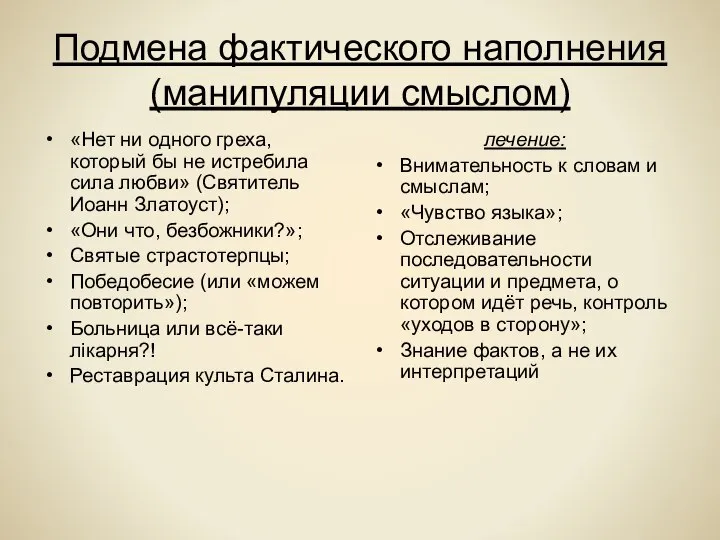 Подмена фактического наполнения (манипуляции смыслом)

• «Нет ни одного греха, который бы не истребила сила любви» (Святитель Иоанн Златоуст);
• «Они что, безбожники?»;
• Святые страстотерпцы;
• Победобесие (или «можем повторить»);
• Больница или всё-таки лікарня?!
• Реставрация культа Сталина.

лечение:
• Внимательность к словам и смыслам;
• «Чувство языка»;
• Отслеживание последовательности ситуации и предмета, о котором идёт речь, контроль «уходов в сторону»;
• Знание фактов, а не их интерпретаций